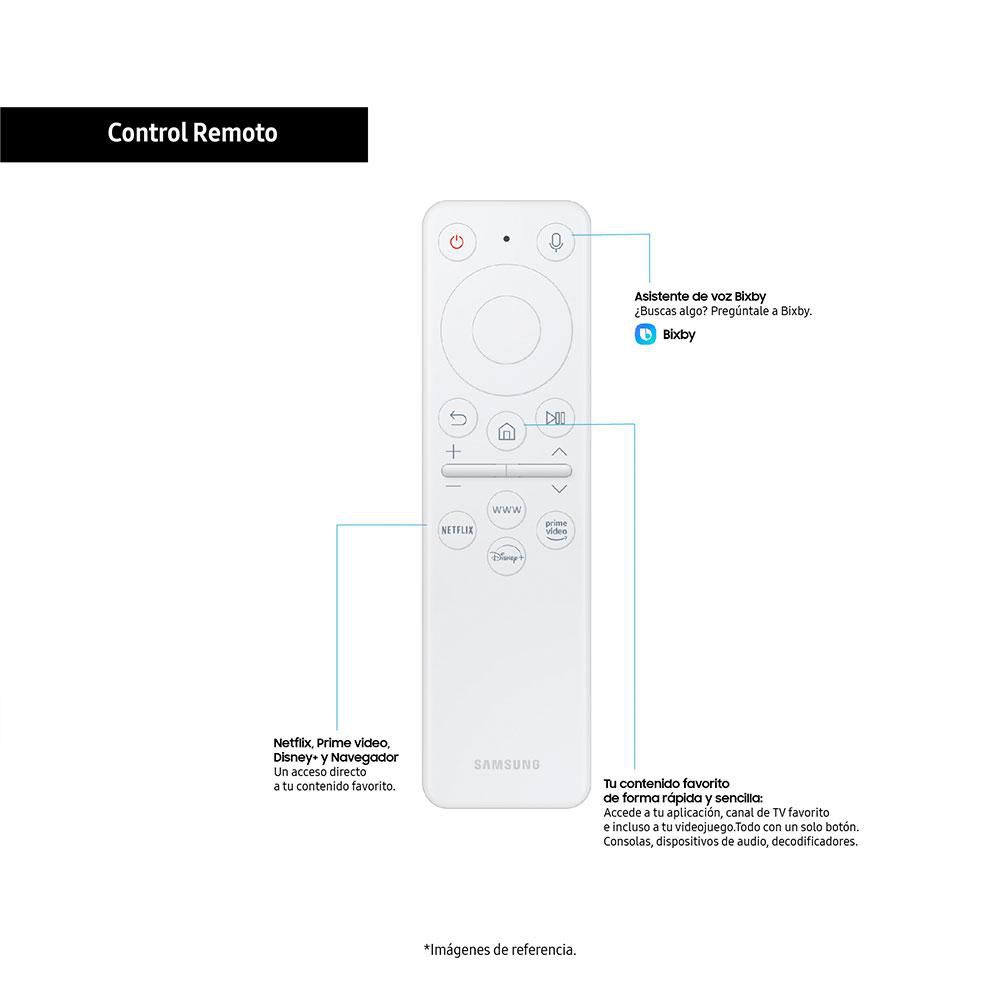 Control Remoto

Asistente de voz Bixby
¿Buscas algo? Pregúntale a Bixby.
Bixby

WWW
NETFLIX
prime video
Disney+
SAMSUNG

Netflix, Prime video,
Disney+ y Navegador
Un acceso directo
a tu contenido favorito.

Tu contenido favorito
de forma rápida y sencilla:
Accede a tu aplicación, canal de TV favorito
e incluso a tu videojuego.Todo con un solo botón.
Consolas, dispositivos de audio, decodificadores.

*Imágenes de referencia.